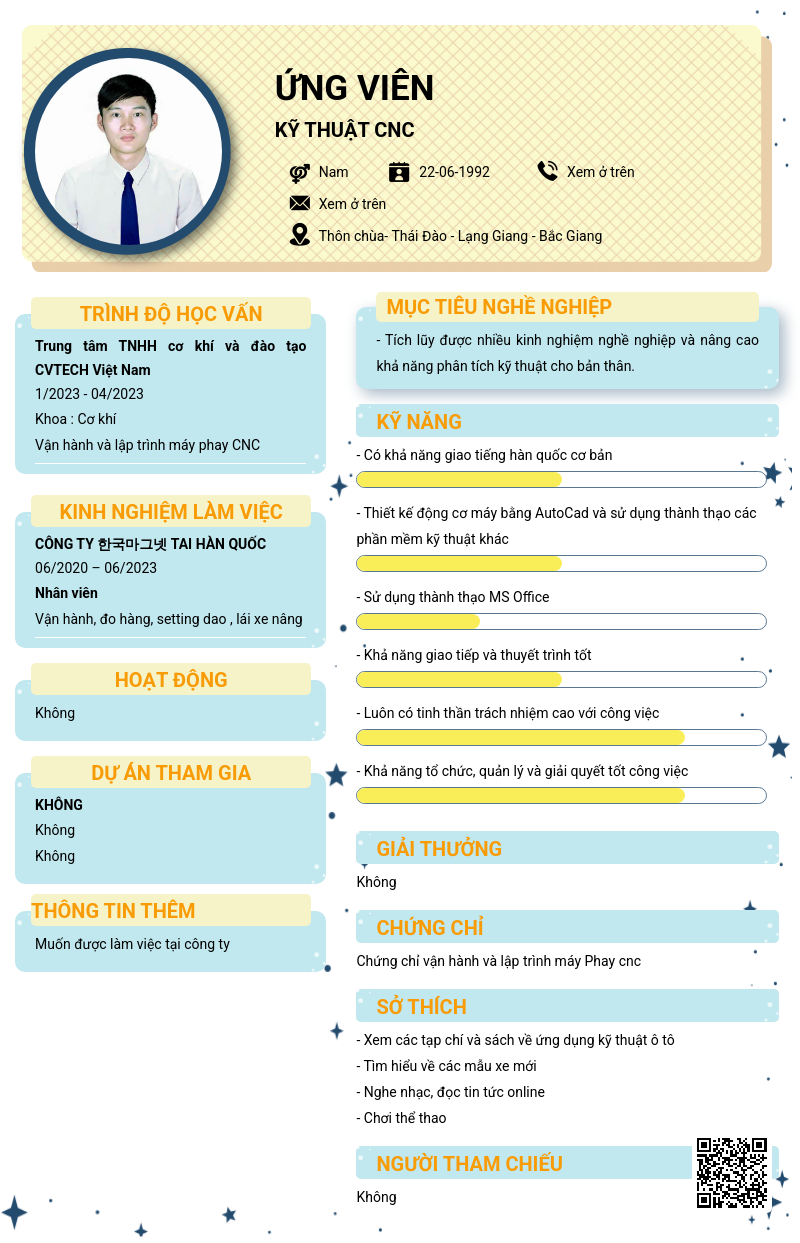 ỨNG VIÊN

KỸ THUẬT CNC

Nam

22-06-1992

Xem ở trên

Xem ở trên

Thôn chùa- Thái Đào - Lạng Giang - Bắc Giang

TRÌNH ĐỘ HỌC VẤN

Trung tâm TNHH cơ khí và đào tạo CVTECH Việt Nam

1/2023 - 04/2023

Khoa : Cơ khí

Vận hành và lập trình máy phay CNC

KINH NGHIỆM LÀM VIỆC

CÔNG TY 한국마그넷 TAI HÀN QUỐC

06/2020 – 06/2023

Nhân viên

Vận hành, đo hàng, setting dao , lái xe nâng

HOẠT ĐỘNG

Không

DỰ ÁN THAM GIA

KHÔNG

Không

Không

THÔNG TIN THÊM

Muốn được làm việc tại công ty

MỤC TIÊU NGHỀ NGHIỆP

- Tích lũy được nhiều kinh nghiệm nghề nghiệp và nâng cao khả năng phân tích kỹ thuật cho bản thân.

KỸ NĂNG

- Có khả năng giao tiếng hàn quốc cơ bản

- Thiết kế động cơ máy bằng AutoCad và sử dụng thành thạo các phần mềm kỹ thuật khác

- Sử dụng thành thạo MS Office

- Khả năng giao tiếp và thuyết trình tốt

- Luôn có tinh thần trách nhiệm cao với công việc

- Khả năng tổ chức, quản lý và giải quyết tốt công việc

GIẢI THƯỞNG

Không

CHỨNG CHỈ

Chứng chỉ vận hành và lập trình máy Phay cnc

SỞ THÍCH

- Xem các tạp chí và sách về ứng dụng kỹ thuật ô tô

- Tìm hiểu về các mẫu xe mới

- Nghe nhạc, đọc tin tức online

- Chơi thể thao

NGƯỜI THAM CHIẾU

Không